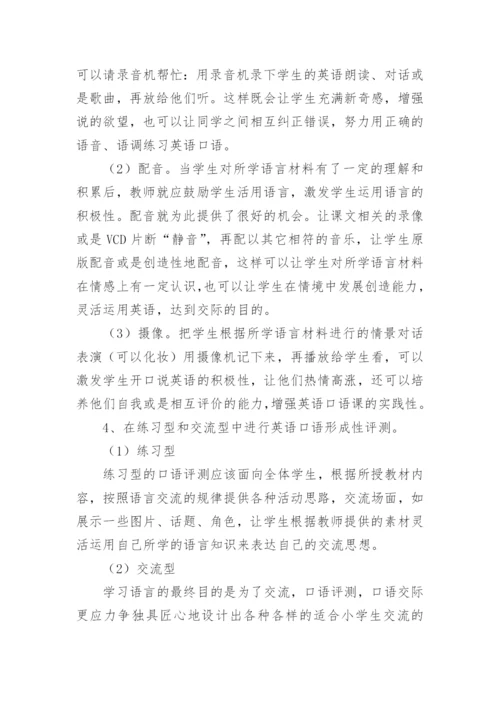 可以请录音机帮忙：用录音机录下学生的英语朗读、对话或是歌曲，再放给他们听。这样既会让学生充满新奇感，增强说的欲望，也可以让同学之间相互纠正错误，努力用正确的语音、语调练习英语口语。

（2）配音。当学生对所学语言材料有了一定的理解和积累后，教师就应鼓励学生活用语言，激发学生运用语言的积极性。配音就为此提供了很好的机会。让课文相关的录像或是 VCD 片断“静音”，再配以其它相符的音乐，让学生原版配音或是创造性地配音，这样可以让学生对所学语言材料在情感上有一定认识，也可以让学生在情境中发展创造能力，灵活运用英语，达到交际的目的。

（3）摄像。把学生根据所学语言材料进行的情景对话表演（可以化妆）用摄像机记下来，再播放给学生看，可以激发学生开口说英语的积极性，让他们热情高涨，还可以培养他们自我或是相互评价的能力，增强英语口语课的实践性。

4、在练习型和交流型中进行英语口语形成性评测。

（1）练习型

练习型的口语评测应该面向全体学生，根据所授教材内容，按照语言交流的规律提供各种活动思路，交流场面，如展示一些图片、话题、角色，让学生根据教师提供的素材灵活运用自己所学的语言知识来表达自己的交流思想。

（2）交流型

学习语言的最终目的是为了交流，口语评测，口语交际更应力争独具匠心地设计出各种各样的适合小学生交流的